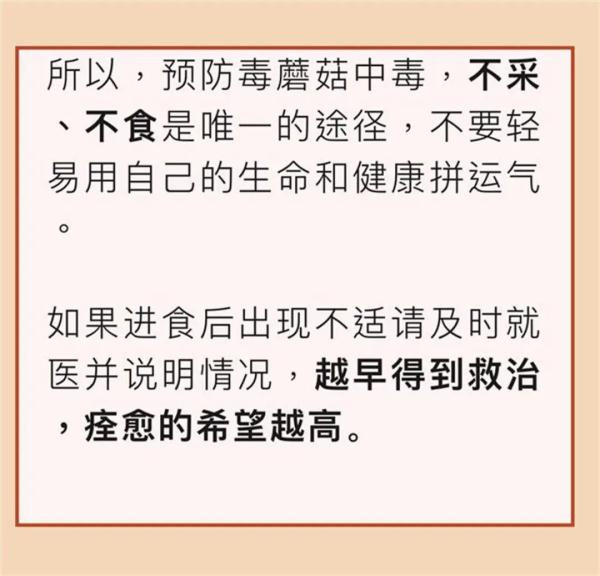 所以，预防毒蘑菇中毒，不采、不食是唯一的途径，不要轻易用自己的生命和健康拼运气。

如果进食后出现不适请及时就医并说明情况，越早得到救治，痊愈的希望越高。